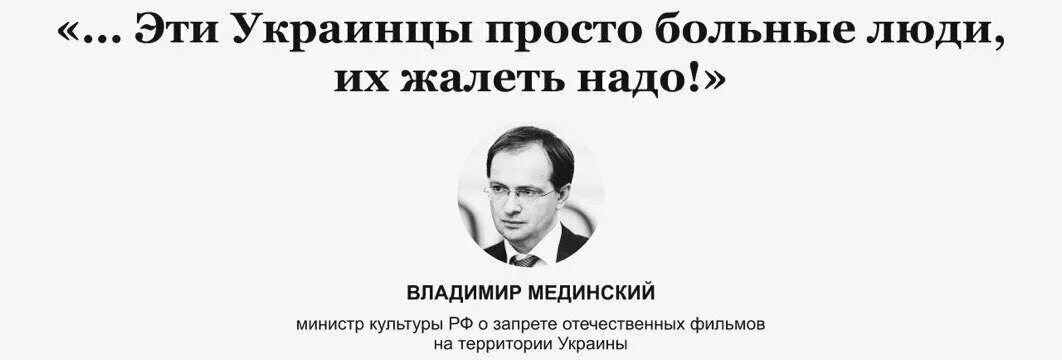 «... Эти Украинцы просто больные люди, их жалеть надо!»

ВЛАДИМИР МЕДИНСКИЙ

министр культуры РФ о запрете отечественных фильмов на территории Украины